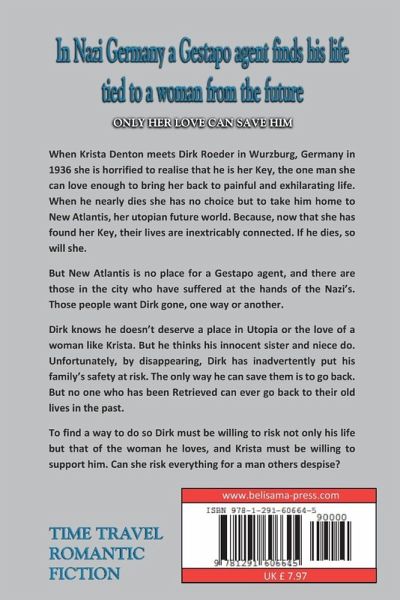 In Nazi Germany a Gestapo agent finds his life tied to a woman from the future

ONLY HER LOVE CAN SAVE HIM

When Krista Denton meets Dirk Roeder in Wurzburg, Germany in 1936 she is horrified to realise that he is her Key, the one man she can love enough to bring her back to painful and exhilarating life. When he nearly dies she has no choice but to take him home to New Atlantis, her utopian future world. Because, now that she has found her Key, their lives are inextricably connected. If he dies, so will she.

But New Atlantis is no place for a Gestapo agent, and there are those in the city who have suffered at the hands of the Nazi's. Those people want Dirk gone, one way or another.

Dirk knows he doesn't deserve a place in Utopia or the love of a woman like Krista. But he thinks his innocent sister and niece do. Unfortunately, by disappearing, Dirk has inadvertently put his family's safety at risk. The only way he can save them is to go back. But no one who has been Retrieved can ever go back to their old lives in the past.

To find a way to do so Dirk must be willing to risk not only his life but that of the woman he loves, and Krista must be willing to support him. Can she risk everything for a man others despise?

TIME TRAVEL
ROMANTIC
FICTION

www.belisama-press.com

ISBN 978-1-291-60664-5

90000

9 781291 606645

UK £ 7.97